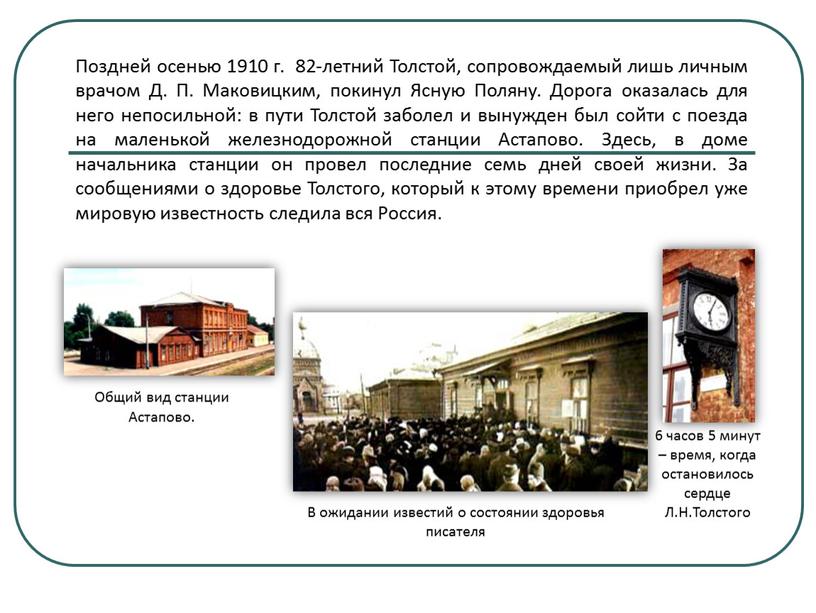 Поздней осенью 1910 г. 82-летний Толстой, сопровождаемый лишь личным врачом Д. П. Маковицким, покинул Ясную Поляну. Дорога оказалась для него непосильной: в пути Толстой заболел и вынужден был сойти с поезда на маленькой железнодорожной станции Астапово. Здесь, в доме начальника станции он провел последние семь дней своей жизни. За сообщениями о здоровье Толстого, который к этому времени приобрел уже мировую известность следила вся Россия.

Общий вид станции Астапово.

В ожидании известий о состоянии здоровья писателя

6 часов 5 минут – время, когда остановилось сердце Л.Н.Толстого